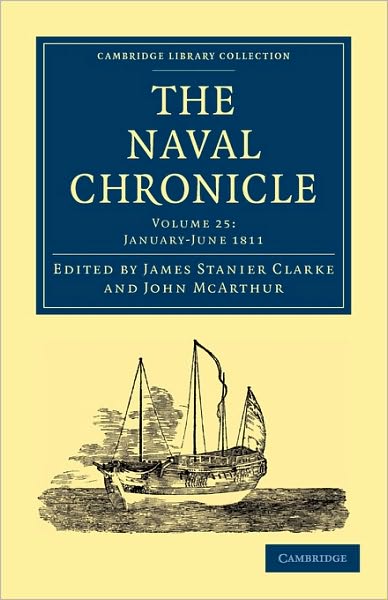 CAMBRIDGE LIBRARY COLLECTION

THE NAVAL CHRONICLE

VOLUME 25: JANUARY-JUNE 1811

EDITED BY JAMES STANIER CLARKE AND JOHN MCARTHUR

CAMBRIDGE